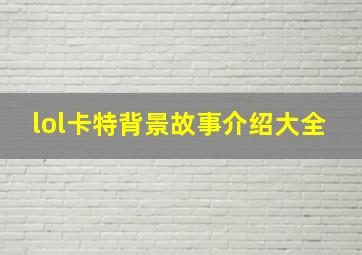 lol卡特背景故事介绍大全